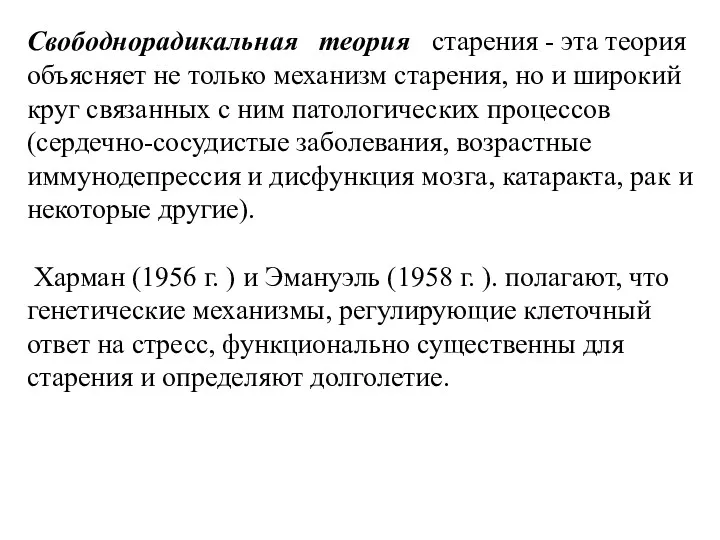 Свободнорадикальная теория старения - эта теория объясняет не только механизм старения, но и широкий круг связанных с ним патологических процессов (сердечно-сосудистые заболевания, возрастные иммунодепрессия и дисфункция мозга, катаракта, рак и некоторые другие).

Харман (1956 г. ) и Эмануэль (1958 г. ). полагают, что генетические механизмы, регулирующие клеточный ответ на стресс, функционально существенны для старения и определяют долголетие.